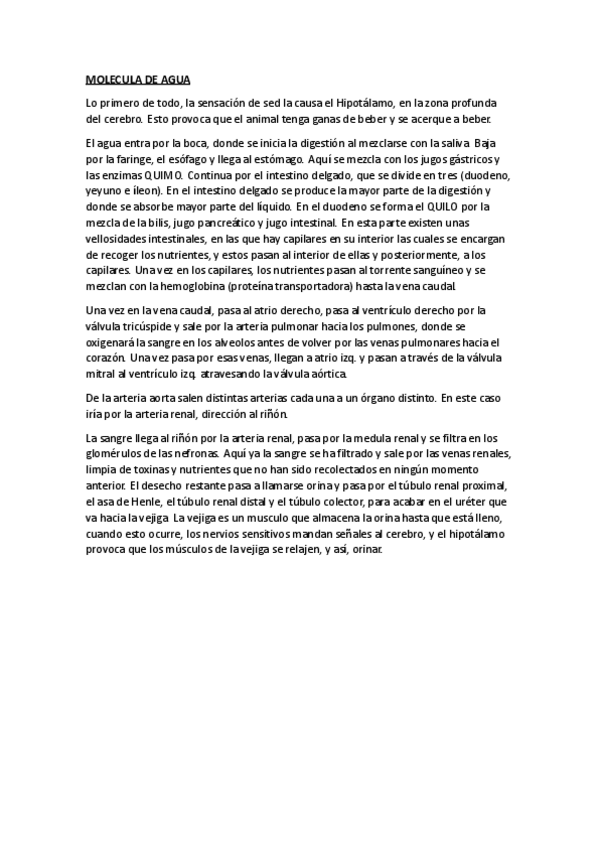 MOLECULA DE AGUA

Lo primero de todo, la sensación de sed la causa el Hipotálamo, en la zona profunda del cerebro. Esto provoca que el animal tenga ganas de beber y se acerque a beber.

El agua entra por la boca, donde se inicia la digestión al mezclarse con la saliva. Baja por la faringe, el esófago y llega al estómago. Aquí se mezcla con los jugos gástricos y las enzimas QUIMO. Continua por el intestino delgado, que se divide en tres (duodeno, yeyuno e íleon). En el intestino delgado se produce la mayor parte de la digestión y donde se absorbe mayor parte del líquido. En el duodeno se forma el QUILO por la mezcla de la bilis, jugo pancreático y jugo intestinal. En esta parte existen unas vellosidades intestinales, en las que hay capilares en su interior las cuales se encargan de recoger los nutrientes, y estos pasan al interior de ellas y posteriormente, a los capilares. Una vez en los capilares, los nutrientes pasan al torrente sanguíneo y se mezclan con la hemoglobina (proteína transportadora) hasta la vena caudal.

Una vez en la vena caudal, pasa al atrio derecho, pasa al ventrículo derecho por la válvula tricúspide y sale por la arteria pulmonar hacia los pulmones, donde se oxigenará la sangre en los alveolos antes de volver por las venas pulmonares hacia el corazón. Una vez pasa por esas venas, llegan a atrio izq. y pasan a través de la válvula mitral al ventrículo izq. atravesando la válvula aórtica.

De la arteria aorta salen distintas arterias cada una a un órgano distinto. En este caso iría por la arteria renal, dirección al riñón.

La sangre llega al riñón por la arteria renal, pasa por la medula renal y se filtra en los glomérulos de las nefronas. Aquí ya la sangre se ha filtrado y sale por las venas renales, limpia de toxinas y nutrientes que no han sido recolectados en ningún momento anterior. El desecho restante pasa a llamarse orina y pasa por el túbulo renal proximal, el asa de Henle, el túbulo renal distal y el túbulo colector, para acabar en el uréter que va hacia la vejiga. La vejiga es un musculo que almacena la orina hasta que está lleno, cuando esto ocurre, los nervios sensitivos mandan señales al cerebro, y el hipotálamo provoca que los músculos de la vejiga se relajen, y así, orinar.